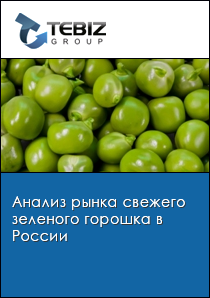 TEBIZ
GROUP

Анализ рынка свежего зеленого горошка в России